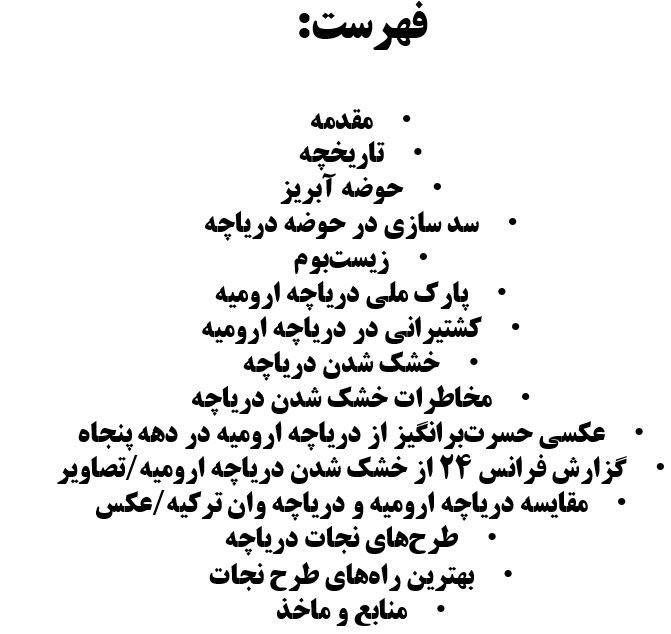 فهرست:

• مقدمه
• تاریخچه
• حوضه آبریز
• سد سازی در حوضه دریاچه
• زیست‌بوم
• پارک ملی دریاچه ارومیه
• کشتیرانی در دریاچه ارومیه
• خشک شدن دریاچه
• مخاطرات خشک شدن دریاچه
• عکسی حسرت‌برانگیز از دریاچه ارومیه در دهه پنجاه
• گزارش فرانس ۲۴ از خشک شدن دریاچه ارومیه/تصاویر
• مقایسه دریاچه ارومیه و دریاچه وان ترکیه/عکس
• طرح‌های نجات دریاچه
• بهترین راه‌های طرح نجات
• منابع و ماخذ